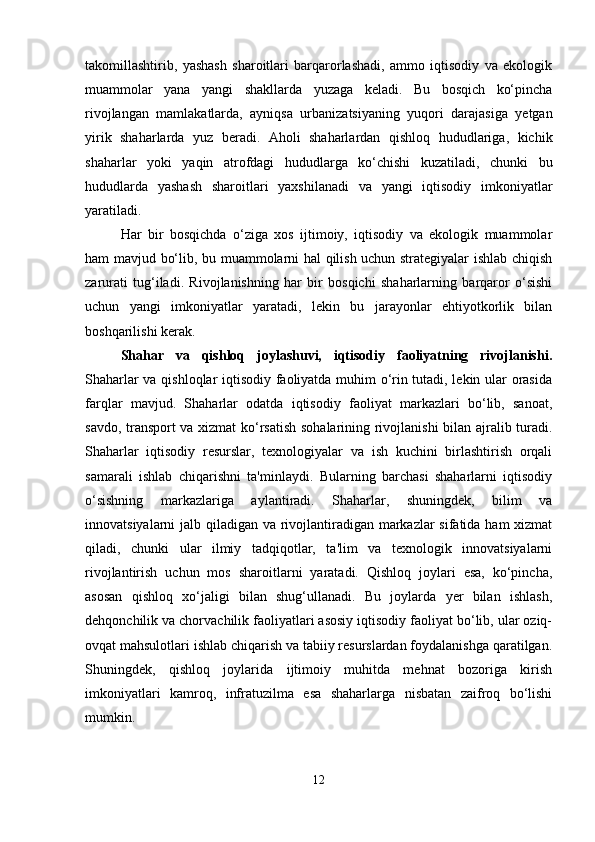 takomillashtirib, yashash sharoitlari barqarorlashadi, ammo iqtisodiy va ekologik muammolar yana yangi shakllarda yuzaga keladi. Bu bosqich ko‘pincha rivojlangan mamlakatlarda, ayniqsa urbanizatsiyaning yuqori darajasiga yetgan yirik shaharlarda yuz beradi. Aholi shaharlardan qishloq hududlariga, kichik shaharlar yoki yaqin atrofdagi hududlarga ko‘chishi kuzatiladi, chunki bu hududlarda yashash sharoitlari yaxshilanadi va yangi iqtisodiy imkoniyatlar yaratiladi.

Har bir bosqichda o‘ziga xos ijtimoiy, iqtisodiy va ekologik muammolar ham mavjud bo‘lib, bu muammolarni hal qilish uchun strategiyalar ishlab chiqish zarurati tug‘iladi. Rivojlanishning har bir bosqichi shaharlarning barqaror o‘sishi uchun yangi imkoniyatlar yaratadi, lekin bu jarayonlar ehtiyotkorlik bilan boshqarilishi kerak.

Shahar va qishloq joylashuvi, iqtisodiy faoliyatning rivojlanishi. Shaharlar va qishloqlar iqtisodiy faoliyatda muhim o‘rin tutadi, lekin ular orasida farqlar mavjud. Shaharlar odatda iqtisodiy faoliyat markazlari bo‘lib, sanoat, savdo, transport va xizmat ko‘rsatish sohalarining rivojlanishi bilan ajralib turadi. Shaharlar iqtisodiy resurslar, texnologiyalar va ish kuchini birlashtirish orqali samarali ishlab chiqarishni ta'minlaydi. Bularning barchasi shaharlarni iqtisodiy o‘sishning markazlariga aylantiradi. Shaharlar, shuningdek, bilim va innovatsiyalarni jalb qiladigan va rivojlantiradigan markazlar sifatida ham xizmat qiladi, chunki ular ilmiy tadqiqotlar, ta'lim va texnologik innovatsiyalarni rivojlantirish uchun mos sharoitlarni yaratadi. Qishloq joylari esa, ko‘pincha, asosan qishloq xo‘jaligi bilan shug‘ullanadi. Bu joylarda yer bilan ishlash, dehqonchilik va chorvachilik faoliyatlari asosiy iqtisodiy faoliyat bo‘lib, ular oziq-ovqat mahsulotlari ishlab chiqarish va tabiiy resurslardan foydalanishga qaratilgan. Shuningdek, qishloq joylarida ijtimoiy muhitda mehnat bozoriga kirish imkoniyatlari kamroq, infratuzilma esa shaharlarga nisbatan zaifroq bo‘lishi mumkin.

12